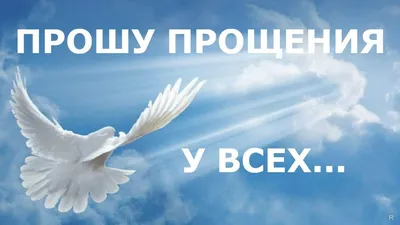 ПРОШУ ПРОЩЕНИЯ

У ВСЕХ...

R